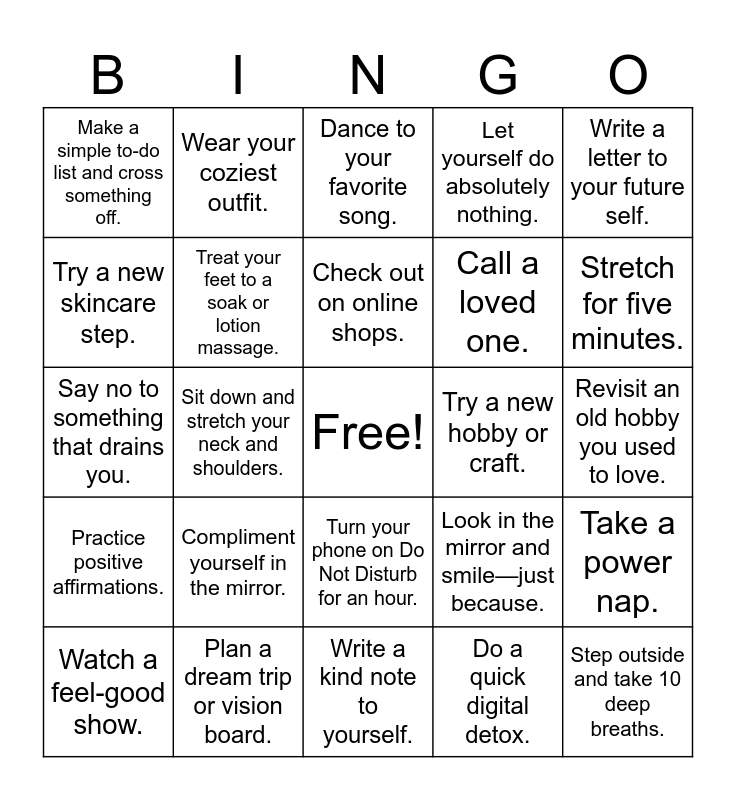 | B | I | N | G | O |
|---|---|---|---|---|
| Make a simple to-do list and cross something off. | Wear your coziest outfit. | Dance to your favorite song. | Let yourself do absolutely nothing. | Write a letter to your future self. |
| Try a new skincare step. | Treat your feet to a soak or lotion massage. | Check out on online shops. | Call a loved one. | Stretch for five minutes. |
| Say no to something that drains you. | Sit down and stretch your neck and shoulders. | Free! | Try a new hobby or craft. | Revisit an old hobby you used to love. |
| Practice positive affirmations. | Compliment yourself in the mirror. | Turn your phone on Do Not Disturb for an hour. | Look in the mirror and smile—just because. | Take a power nap. |
| Watch a feel-good show. | Plan a dream trip or vision board. | Write a kind note to yourself. | Do a quick digital detox. | Step outside and take 10 deep breaths. |